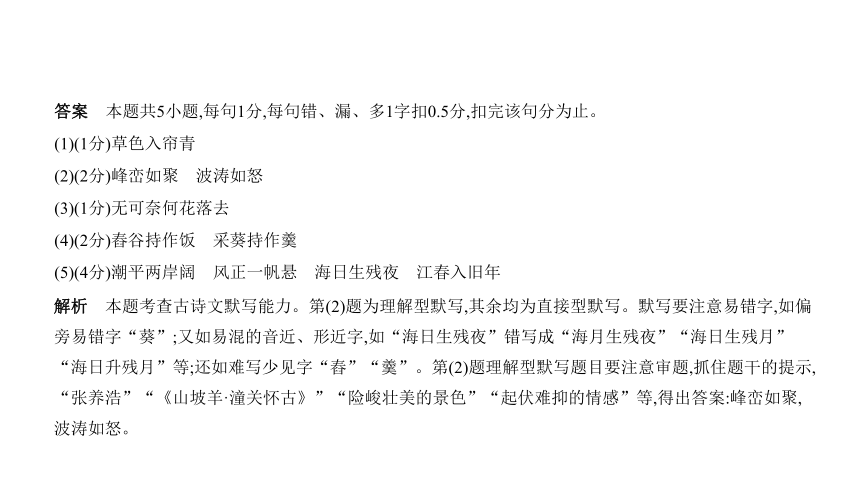 答案　本题共5小题,每句1分,每句错、漏、多1字扣0.5分,扣完该句分为止。

(1)(1分)草色入帘青

(2)(2分)峰峦如聚　波涛如怒

(3)(1分)无可奈何花落去

(4)(2分)舂谷持作饭　采葵持作羹

(5)(4分)潮平两岸阔　风正一帆悬　海日生残夜　江春入旧年

解析　本题考查古诗文默写能力。第(2)题为理解型默写,其余均为直接型默写。默写要注意易错字,如偏旁易错字“葵”;又如易混的音近、形近字,如“海日生残夜”错写成“海月生残夜”“海日生残月”“海日升残月”等;还如难写少见字“舂”“羹”。第(2)题理解型默写题目要注意审题,抓住题干的提示,“张养浩”“《山坡羊·潼关怀古》”“险峻壮美的景色”“起伏难抑的情感”等,得出答案:峰峦如聚,波涛如怒。